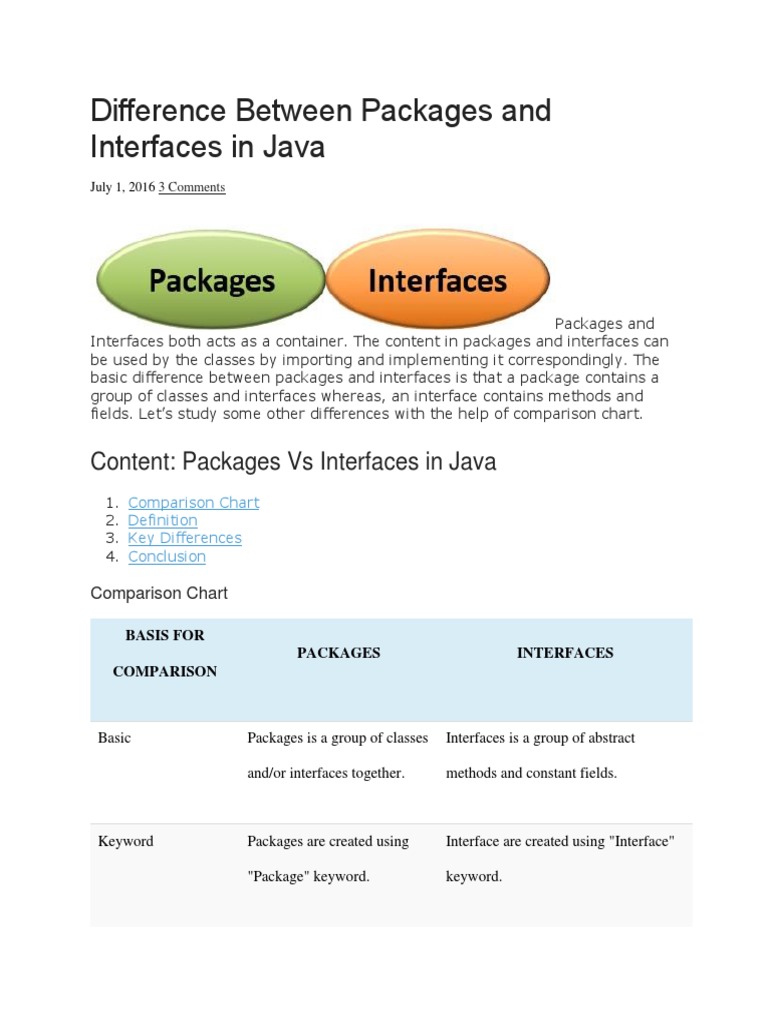 Difference Between Packages and Interfaces in Java

July 1, 2016 3 Comments

Packages

Interfaces

Packages and Interfaces both acts as a container. The content in packages and interfaces can be used by the classes by importing and implementing it correspondingly. The basic difference between packages and interfaces is that a package contains a group of classes and interfaces whereas, an interface contains methods and fields. Let's study some other differences with the help of comparison chart.

Content: Packages Vs Interfaces in Java

1. Comparison Chart
2. Definition
3. Key Differences
4. Conclusion

Comparison Chart

| BASIS FOR COMPARISON | PACKAGES | INTERFACES |
|---|---|---|
| Basic | Packages is a group of classes and/or interfaces together. | Interfaces is a group of abstract methods and constant fields. |
| Keyword | Packages are created using "Package" keyword. | Interface are created using "Interface" keyword. |